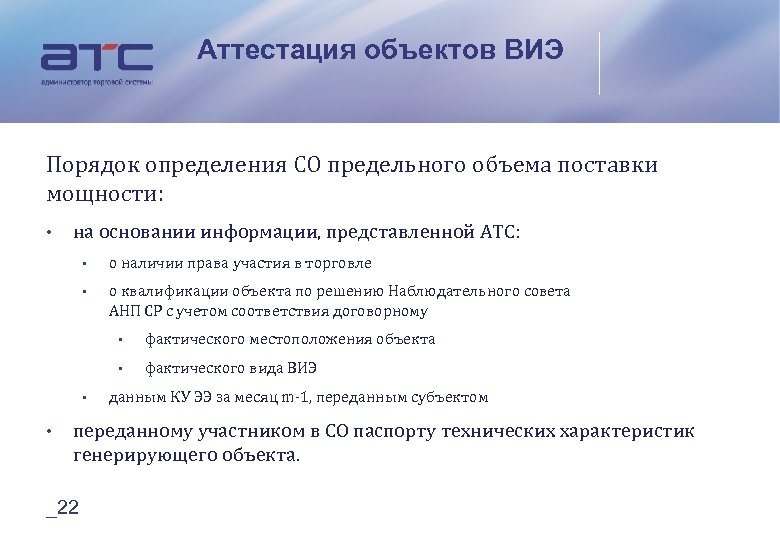 атс
администратор торговой системы

Аттестация объектов ВИЭ

Порядок определения СО предельного объема поставки мощности:

• на основании информации, представленной АТС:
 ▪ о наличии права участия в торговле
 ▪ о квалификации объекта по решению Наблюдательного совета АНП СР с учетом соответствия договорному
  ▪ фактического местоположения объекта
  ▪ фактического вида ВИЭ
 ▪ данным КУ ЭЭ за месяц m-1, переданным субъектом
• переданному участником в СО паспорту технических характеристик генерирующего объекта.

_22